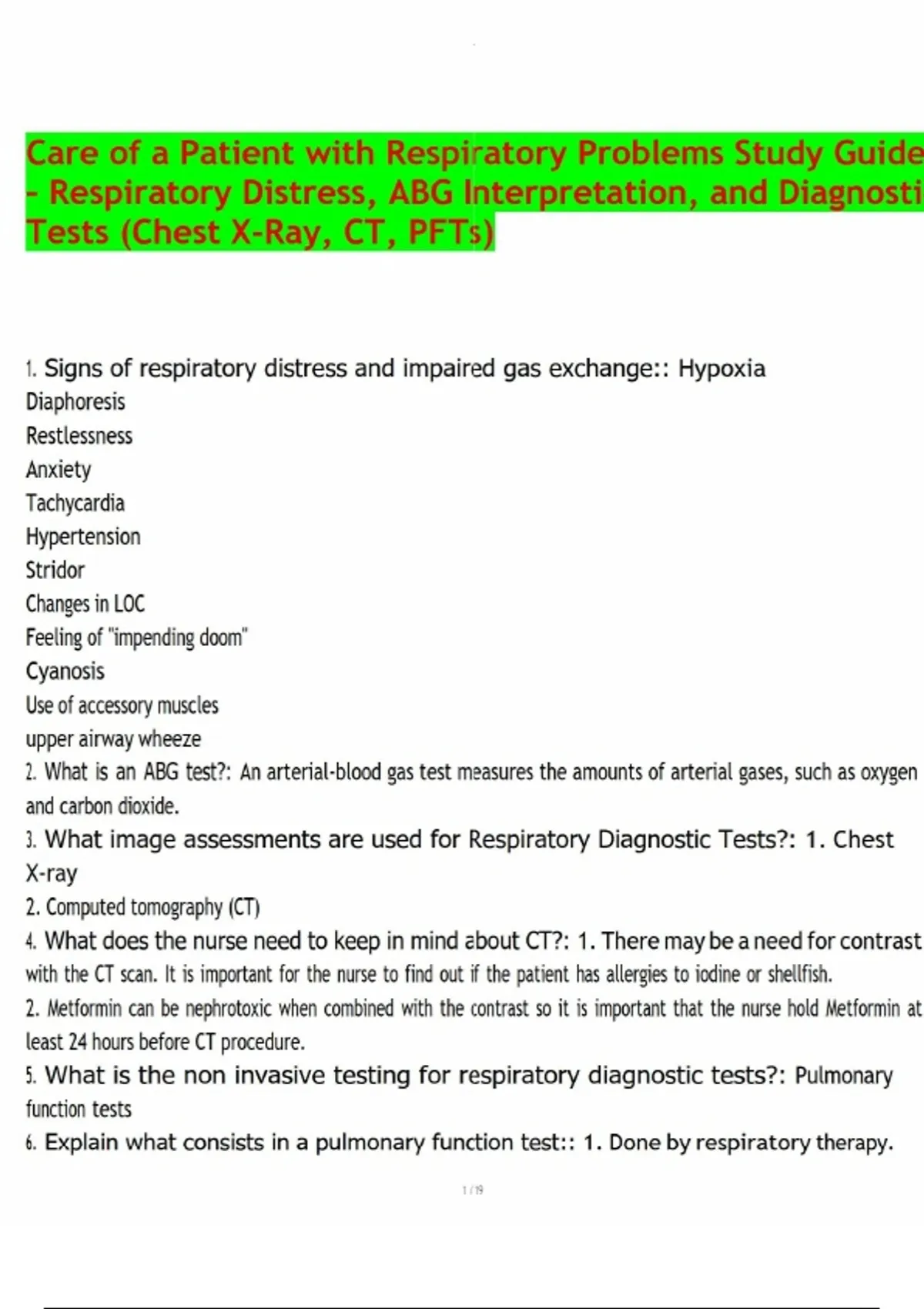 Care of a Patient with Respiratory Problems Study Guide - Respiratory Distress, ABG Interpretation, and Diagnosti Tests (Chest X-Ray, CT, PFTs)

1. Signs of respiratory distress and impaired gas exchange:: Hypoxia
Diaphoresis
Restlessness
Anxiety
Tachycardia
Hypertension
Stridor
Changes in LOC
Feeling of "impending doom"
Cyanosis
Use of accessory muscles
upper airway wheeze
2. What is an ABG test?: An arterial-blood gas test measures the amounts of arterial gases, such as oxygen and carbon dioxide.
3. What image assessments are used for Respiratory Diagnostic Tests?: 1. Chest X-ray
2. Computed tomography (CT)
4. What does the nurse need to keep in mind about CT?: 1. There may be a need for contrast with the CT scan. It is important for the nurse to find out if the patient has allergies to iodine or shellfish.
2. Metformin can be nephrotoxic when combined with the contrast so it is important that the nurse hold Metformin at least 24 hours before CT procedure.
5. What is the non invasive testing for respiratory diagnostic tests?: Pulmonary function tests
6. Explain what consists in a pulmonary function test:: 1. Done by respiratory therapy.

1 / 19